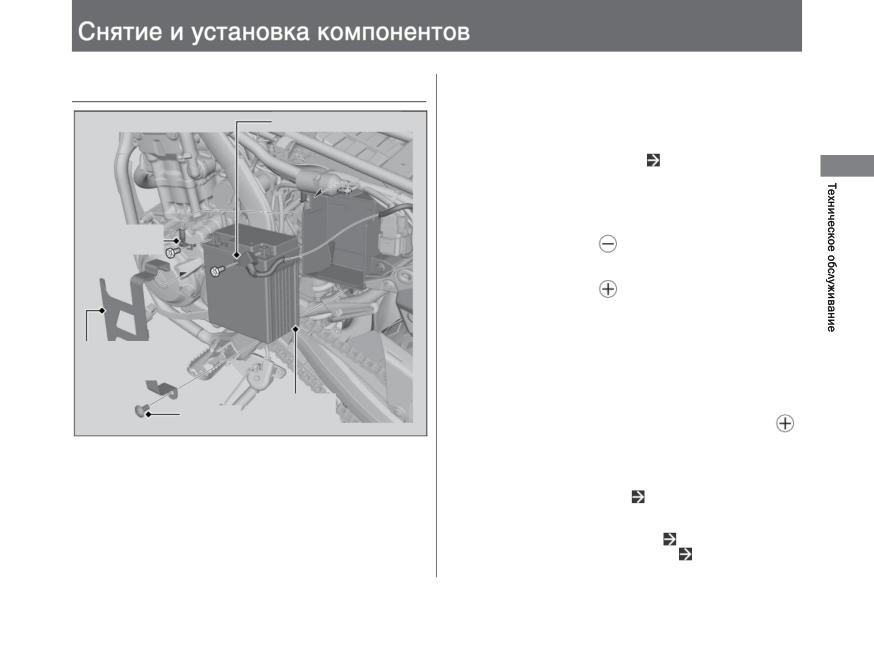 Снятие и установка компонентов

Техническое обслуживание